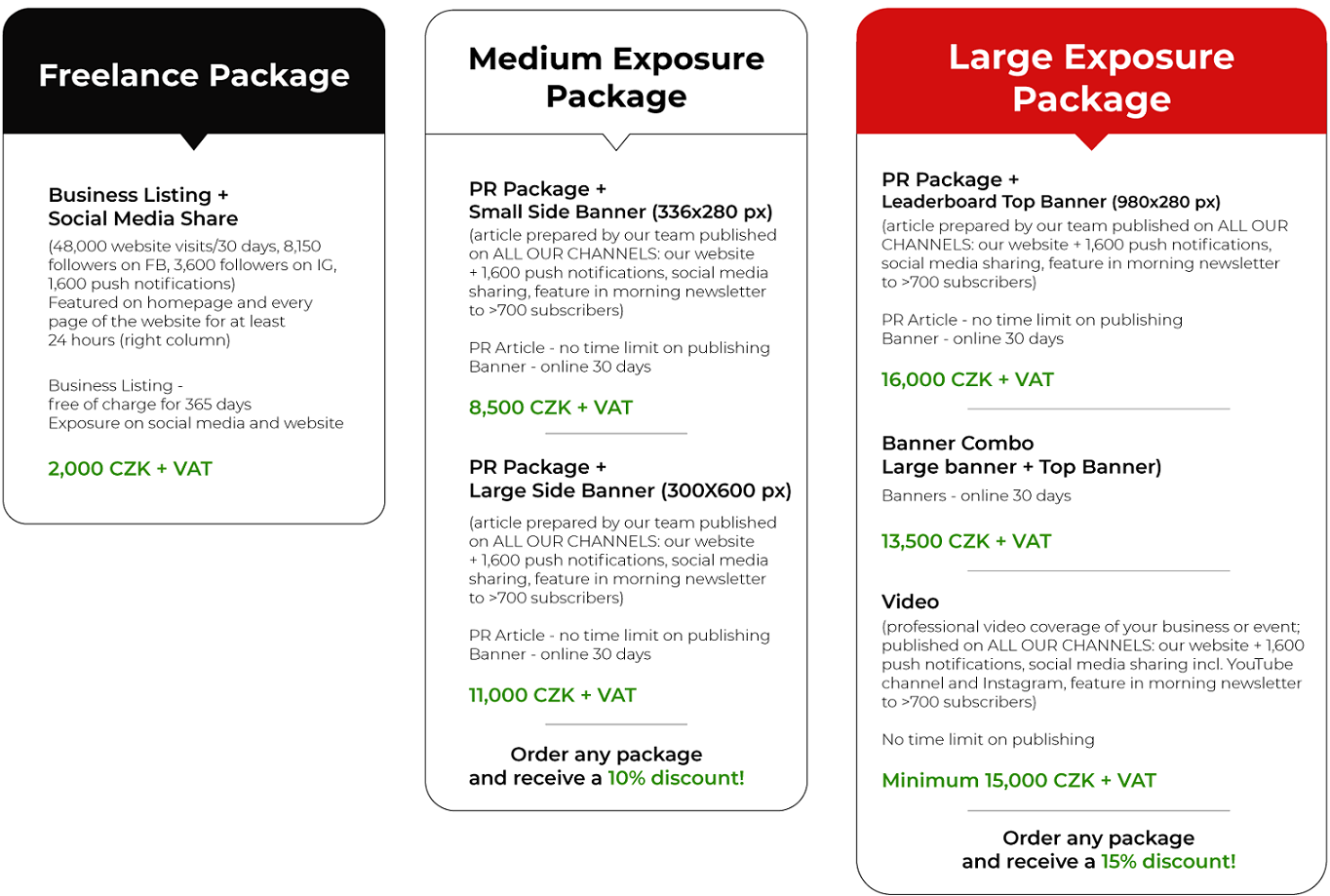 Freelance Package

Business Listing +
Social Media Share

(48,000 website visits/30 days, 8,150 followers on FB, 3,600 followers on IG, 1,600 push notifications)
Featured on homepage and every page of the website for at least 24 hours (right column)

Business Listing -
free of charge for 365 days
Exposure on social media and website

2,000 CZK + VAT

Medium Exposure Package

PR Package +
Small Side Banner (336x280 px)
(article prepared by our team published on ALL OUR CHANNELS: our website + 1,600 push notifications, social media sharing, feature in morning newsletter to >700 subscribers)

PR Article - no time limit on publishing
Banner - online 30 days

8,500 CZK + VAT

PR Package +
Large Side Banner (300X600 px)

(article prepared by our team published on ALL OUR CHANNELS: our website + 1,600 push notifications, social media sharing, feature in morning newsletter to >700 subscribers)

PR Article - no time limit on publishing
Banner - online 30 days

11,000 CZK + VAT

Order any package
and receive a 10% discount!

Large Exposure Package

PR Package +
Leaderboard Top Banner (980x280 px)
(article prepared by our team published on ALL OUR CHANNELS: our website + 1,600 push notifications, social media sharing, feature in morning newsletter to >700 subscribers)

PR Article - no time limit on publishing
Banner - online 30 days

16,000 CZK + VAT

Banner Combo
Large banner + Top Banner)
Banners - online 30 days

13,500 CZK + VAT

Video
(professional video coverage of your business or event; published on ALL OUR CHANNELS: our website + 1,600 push notifications, social media sharing incl. YouTube channel and Instagram, feature in morning newsletter to >700 subscribers)

No time limit on publishing

Minimum 15,000 CZK + VAT

Order any package
and receive a 15% discount!